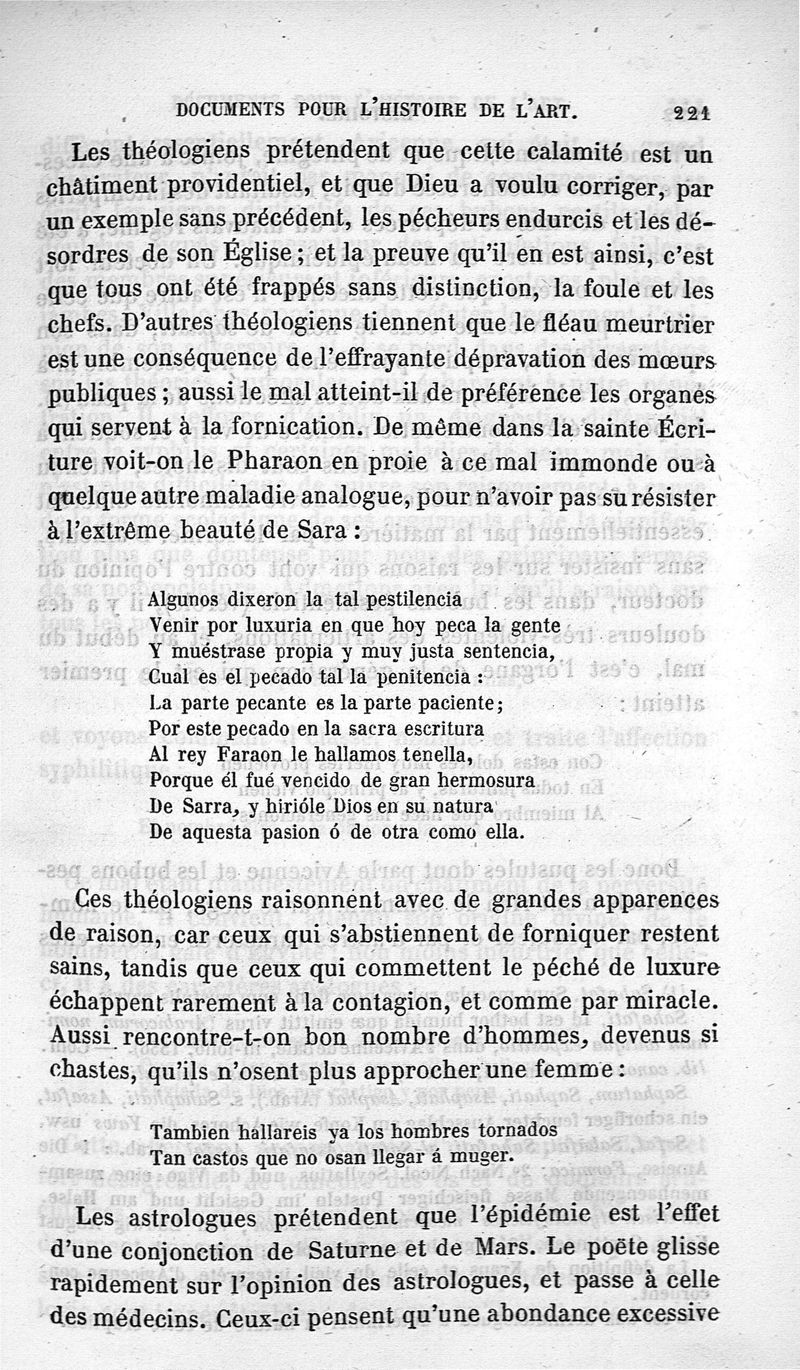 DOCUMENTS POUR L'HISTOIRE DE L'ART. 221

Les théologiens prétendent que cette calamité est un châtiment providentiel, et que Dieu a voulu corriger, par un exemple sans précédent, les pécheurs endurcis et les désordres de son Église; et la preuve qu'il en est ainsi, c'est que tous ont été frappés sans distinction, la foule et les chefs. D'autres théologiens tiennent que le fléau meurtrier est une conséquence de l'effrayante dépravation des mœurs publiques; aussi le mal atteint-il de préférence les organes qui servent à la fornication. De même dans la sainte Écriture voit-on le Pharaon en proie à ce mal immonde ou à quelque autre maladie analogue, pour n'avoir pas su résister à l'extrême beauté de Sara :

Algunos dixeron la tal pestilencia
Venir por luxuria en que hoy peca la gente
Y muéstrase propia y muy justa sentencia,
Cual es el pecado tal la penitencia :
La parte pecante es la parte paciente;
Por este pecado en la sacra escritura
Al rey Faraon le hallamos tenella,
Porque él fué vencido de gran hermosura
De Sarra, y hirióle Dios en su natura
De aquesta pasion ó de otra como ella.

Ces théologiens raisonnent avec de grandes apparences de raison, car ceux qui s'abstiennent de forniquer restent sains, tandis que ceux qui commettent le péché de luxure échappent rarement à la contagion, et comme par miracle. Aussi rencontre-t-on bon nombre d'hommes, devenus si chastes, qu'ils n'osent plus approcher une femme :

Tambien hallareis ya los hombres tornados
Tan castos que no osan llegar á muger.

Les astrologues prétendent que l'épidémie est l'effet d'une conjonction de Saturne et de Mars. Le poëte glisse rapidement sur l'opinion des astrologues, et passe à celle des médecins. Ceux-ci pensent qu'une abondance excessive